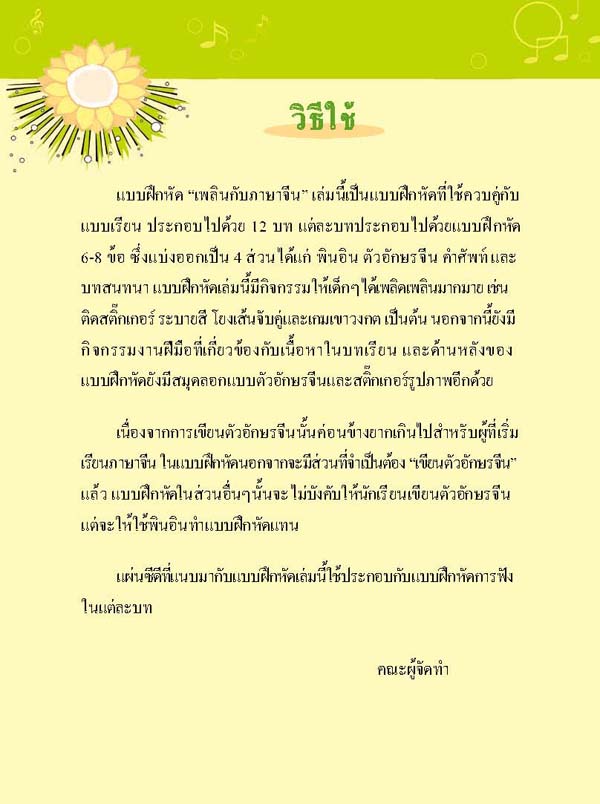 วิธีใช้

แบบฝึกหัด "เพลินกับภาษาจีน" เล่มนี้เป็นแบบฝึกหัดที่ใช้ควบคู่กับแบบเรียน ประกอบไปด้วย 12 บท แต่ละบทประกอบไปด้วยแบบฝึกหัด 6-8 ข้อ ซึ่งแบ่งออกเป็น 4 ส่วน ได้แก่ พินอิน ตัวอักษรจีน คำศัพท์ และบทสนทนา แบบฝึกหัดเล่มนี้มีกิจกรรมให้เด็กๆ ได้เพลิดเพลินมากมาย เช่น ติดสติ๊กเกอร์ ระบายสี โยงเส้นจับคู่และเกมเขาวงกต เป็นต้น นอกจากนี้ยังมีกิจกรรมงานฝีมือที่เกี่ยวข้องกับเนื้อหาในบทเรียน และด้านหลังของแบบฝึกหัดยังมีสมุดลอกแบบตัวอักษรจีนและสติ๊กเกอร์รูปภาพอีกด้วย

เนื่องจากการเขียนตัวอักษรจีนนั้นค่อนข้างยากเกินไปสำหรับผู้ที่เริ่มเรียนภาษาจีน ในแบบฝึกหัดนอกจากจะมีส่วนที่จำเป็นต้อง "เขียนตัวอักษรจีน" แล้ว แบบฝึกหัดในส่วนอื่นๆนั้นจะไม่บังคับให้นักเรียนเขียนตัวอักษรจีน แต่จะให้ใช้พินอินทำแบบฝึกหัดแทน

แผ่นซีดีที่แนบมากับแบบฝึกหัดเล่มนี้ใช้ประกอบกับแบบฝึกหัดการฟังในแต่ละบท

คณะผู้จัดทำ